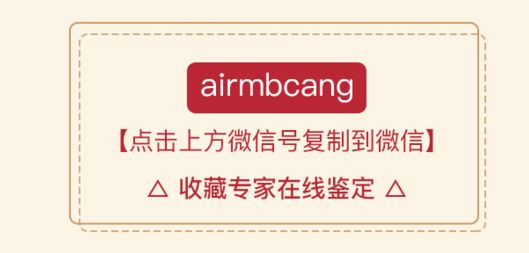 airmbcang

【点击上方微信号复制到微信】

△ 收藏专家在线鉴定 △